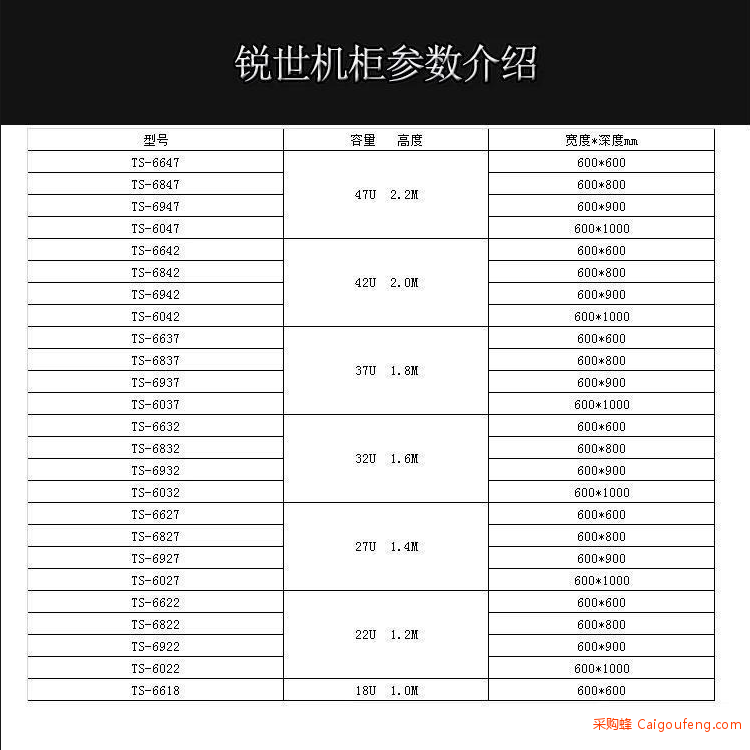 锐世机柜参数介绍

| 型号 | 容量　高度 | 宽度*深度mm |
|---|---|---|
| TS-6647 | 47U　2.2M | 600*600 |
| TS-6847 | | 600*800 |
| TS-6947 | | 600*900 |
| TS-6047 | | 600*1000 |
| TS-6642 | 42U　2.0M | 600*600 |
| TS-6842 | | 600*800 |
| TS-6942 | | 600*900 |
| TS-6042 | | 600*1000 |
| TS-6637 | 37U　1.8M | 600*600 |
| TS-6837 | | 600*800 |
| TS-6937 | | 600*900 |
| TS-6037 | | 600*1000 |
| TS-6632 | 32U　1.6M | 600*600 |
| TS-6832 | | 600*800 |
| TS-6932 | | 600*900 |
| TS-6032 | | 600*1000 |
| TS-6627 | 27U　1.4M | 600*600 |
| TS-6827 | | 600*800 |
| TS-6927 | | 600*900 |
| TS-6027 | | 600*1000 |
| TS-6622 | 22U　1.2M | 600*600 |
| TS-6822 | | 600*800 |
| TS-6922 | | 600*900 |
| TS-6022 | | 600*1000 |
| TS-6618 | 18U　1.0M | 600*600 |

采购蜂 Caigoufeng.com